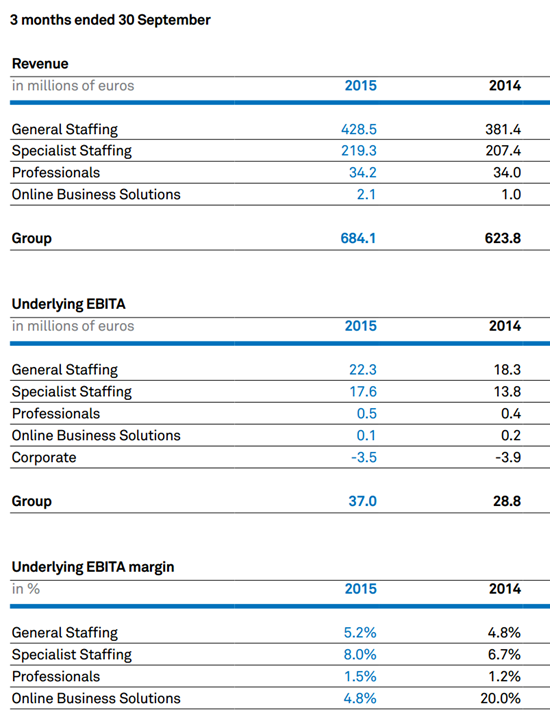 3 months ended 30 September

Revenue

| in millions of euros | 2015 | 2014 |
|---|---|---|
| General Staffing | 428.5 | 381.4 |
| Specialist Staffing | 219.3 | 207.4 |
| Professionals | 34.2 | 34.0 |
| Online Business Solutions | 2.1 | 1.0 |
| Group | 684.1 | 623.8 |

Underlying EBITA

| in millions of euros | 2015 | 2014 |
|---|---|---|
| General Staffing | 22.3 | 18.3 |
| Specialist Staffing | 17.6 | 13.8 |
| Professionals | 0.5 | 0.4 |
| Online Business Solutions | 0.1 | 0.2 |
| Corporate | -3.5 | -3.9 |
| Group | 37.0 | 28.8 |

Underlying EBITA margin

| in % | 2015 | 2014 |
|---|---|---|
| General Staffing | 5.2% | 4.8% |
| Specialist Staffing | 8.0% | 6.7% |
| Professionals | 1.5% | 1.2% |
| Online Business Solutions | 4.8% | 20.0% |